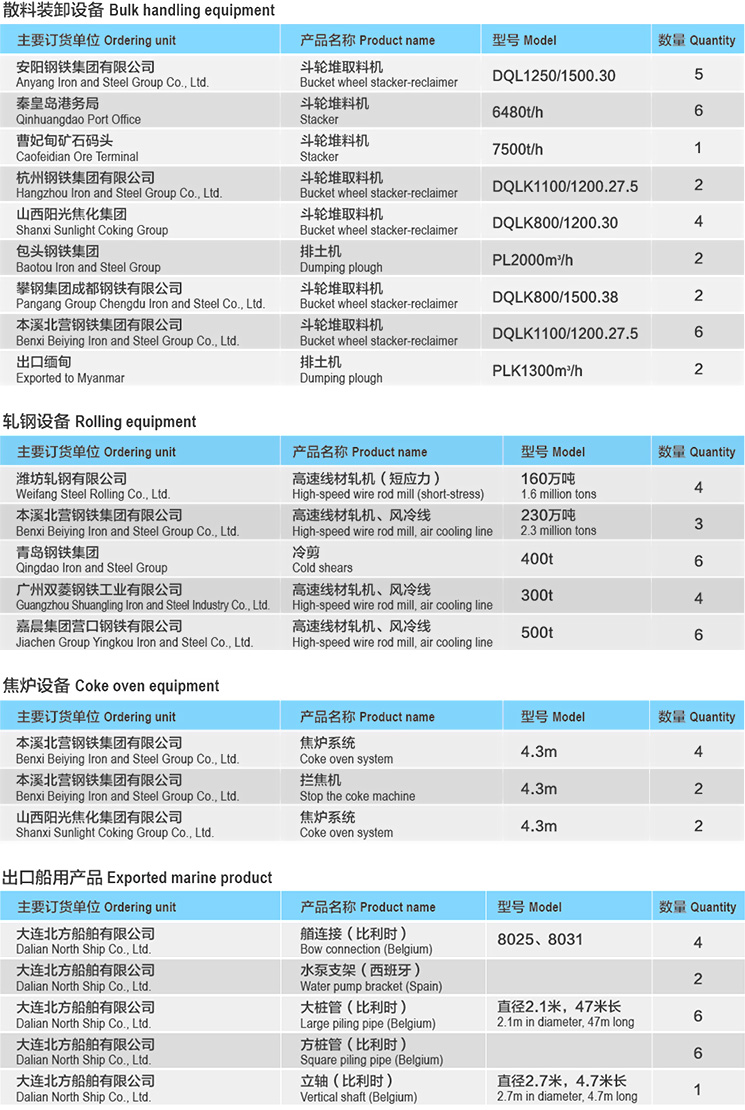 散料装卸设备 Bulk handling equipment

| 主要订货单位 Ordering unit | 产品名称 Product name | 型号 Model | 数量 Quantity |
|---|---|---|---|
| 安阳钢铁集团有限公司 Anyang Iron and Steel Group Co., Ltd. | 斗轮堆取料机 Bucket wheel stacker-reclaimer | DQL1250/1500.30 | 5 |
| 秦皇岛港务局 Qinhuangdao Port Office | 斗轮堆料机 Stacker | 6480t/h | 6 |
| 曹妃甸矿石码头 Caofeidian Ore Terminal | 斗轮堆料机 Stacker | 7500t/h | 1 |
| 杭州钢铁集团有限公司 Hangzhou Iron and Steel Group Co., Ltd. | 斗轮堆取料机 Bucket wheel stacker-reclaimer | DQLK1100/1200.27.5 | 2 |
| 山西阳光焦化集团 Shanxi Sunlight Coking Group | 斗轮堆取料机 Bucket wheel stacker-reclaimer | DQLK800/1200.30 | 4 |
| 包头钢铁集团 Baotou Iron and Steel Group | 排土机 Dumping plough | PL2000m³/h | 2 |
| 攀钢集团成都钢铁有限公司 Pangang Group Chengdu Iron and Steel Co., Ltd. | 斗轮堆取料机 Bucket wheel stacker-reclaimer | DQLK800/1500.38 | 2 |
| 本溪北营钢铁集团有限公司 Benxi Beiying Iron and Steel Group Co., Ltd. | 斗轮堆取料机 Bucket wheel stacker-reclaimer | DQLK1100/1200.27.5 | 6 |
| 出口缅甸 Exported to Myanmar | 排土机 Dumping plough | PLK1300m³/h | 2 |

轧钢设备 Rolling equipment

| 主要订货单位 Ordering unit | 产品名称 Product name | 型号 Model | 数量 Quantity |
|---|---|---|---|
| 潍坊轧钢有限公司 Weifang Steel Rolling Co., Ltd. | 高速线材轧机（短应力） High-speed wire rod mill (short-stress) | 160万吨 1.6 million tons | 4 |
| 本溪北营钢铁集团有限公司 Benxi Beiying Iron and Steel Group Co., Ltd. | 高速线材轧机、风冷线 High-speed wire rod mill, air cooling line | 230万吨 2.3 million tons | 3 |
| 青岛钢铁集团 Qingdao Iron and Steel Group | 冷剪 Cold shears | 400t | 6 |
| 广州双菱钢铁工业有限公司 Guangzhou Shuangling Iron and Steel Industry Co., Ltd. | 高速线材轧机、风冷线 High-speed wire rod mill, air cooling line | 300t | 4 |
| 嘉晨集团营口钢铁有限公司 Jiachen Group Yingkou Iron and Steel Co., Ltd. | 高速线材轧机、风冷线 High-speed wire rod mill, air cooling line | 500t | 6 |

焦炉设备 Coke oven equipment

| 主要订货单位 Ordering unit | 产品名称 Product name | 型号 Model | 数量 Quantity |
|---|---|---|---|
| 本溪北营钢铁集团有限公司 Benxi Beiying Iron and Steel Group Co., Ltd. | 焦炉系统 Coke oven system | 4.3m | 4 |
| 本溪北营钢铁集团有限公司 Benxi Beiying Iron and Steel Group Co., Ltd. | 拦焦机 Stop the coke machine | 4.3m | 2 |
| 山西阳光焦化集团有限公司 Shanxi Sunlight Coking Group Co., Ltd. | 焦炉系统 Coke oven system | 4.3m | 2 |

出口船用产品 Exported marine product

| 主要订货单位 Ordering unit | 产品名称 Product name | 型号 Model | 数量 Quantity |
|---|---|---|---|
| 大连北方船舶有限公司 Dalian North Ship Co., Ltd. | 艏连接（比利时） Bow connection (Belgium) | 8025、8031 | 4 |
| 大连北方船舶有限公司 Dalian North Ship Co., Ltd. | 水泵支架（西班牙） Water pump bracket (Spain) | | 2 |
| 大连北方船舶有限公司 Dalian North Ship Co., Ltd. | 大桩管（比利时） Large piling pipe (Belgium) | 直径2.1米，47米长 2.1m in diameter, 47m long | 6 |
| 大连北方船舶有限公司 Dalian North Ship Co., Ltd. | 方桩管（比利时） Square piling pipe (Belgium) | | 6 |
| 大连北方船舶有限公司 Dalian North Ship Co., Ltd. | 立轴（比利时） Vertical shaft (Belgium) | 直径2.7米，4.7米长 2.7m in diameter, 4.7m long | 1 |